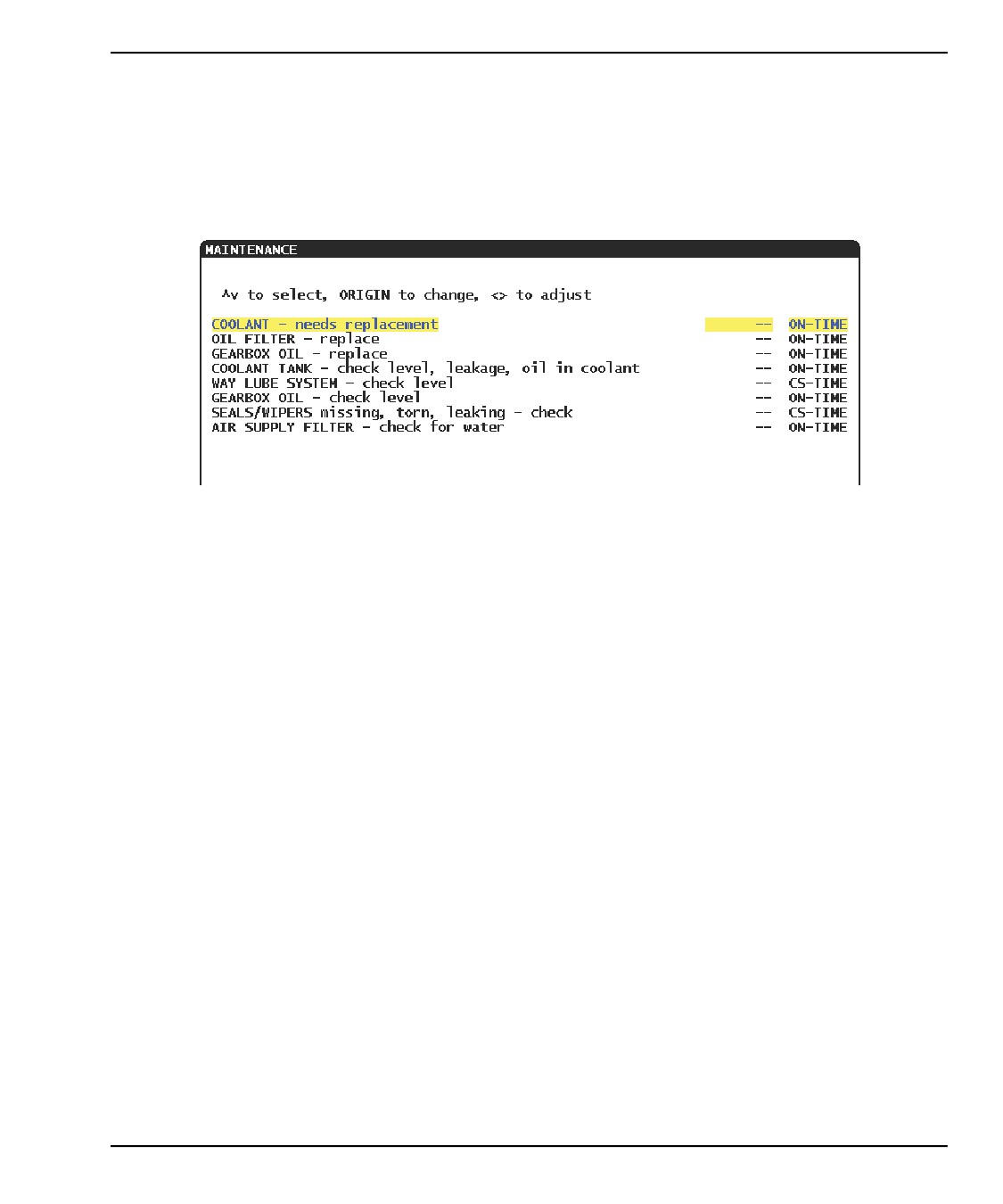 MAINTENANCE

^v to select, ORIGIN to change, <> to adjust

COOLANT - needs replacement -- ON-TIME
OIL FILTER - replace -- ON-TIME
GEARBOX OIL - replace -- ON-TIME
COOLANT TANK - check level, leakage, oil in coolant -- ON-TIME
WAY LUBE SYSTEM - check level -- CS-TIME
GEARBOX OIL - check level -- ON-TIME
SEALS/WIPERS missing, torn, leaking - check -- CS-TIME
AIR SUPPLY FILTER - check for water -- ON-TIME